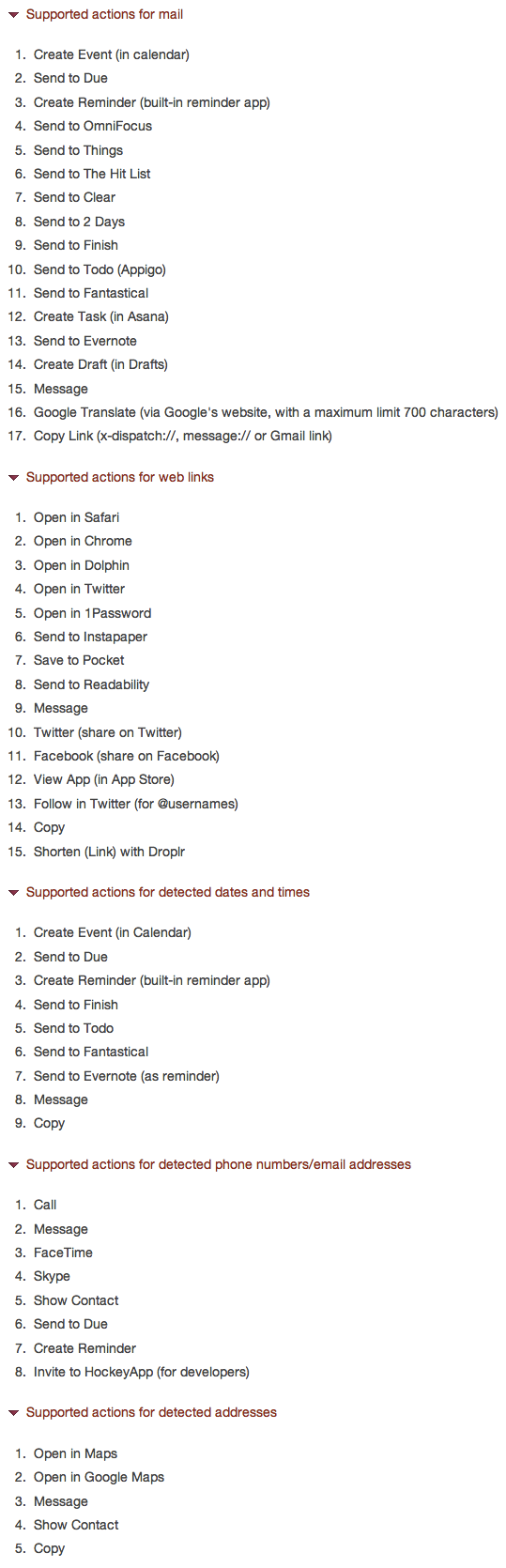 Supported actions for mail

1. Create Event (in calendar)
2. Send to Due
3. Create Reminder (built-in reminder app)
4. Send to OmniFocus
5. Send to Things
6. Send to The Hit List
7. Send to Clear
8. Send to 2 Days
9. Send to Finish
10. Send to Todo (Appigo)
11. Send to Fantastical
12. Create Task (in Asana)
13. Send to Evernote
14. Create Draft (in Drafts)
15. Message
16. Google Translate (via Google's website, with a maximum limit 700 characters)
17. Copy Link (x-dispatch://, message:// or Gmail link)

Supported actions for web links

1. Open in Safari
2. Open in Chrome
3. Open in Dolphin
4. Open in Twitter
5. Open in 1Password
6. Send to Instapaper
7. Save to Pocket
8. Send to Readability
9. Message
10. Twitter (share on Twitter)
11. Facebook (share on Facebook)
12. View App (in App Store)
13. Follow in Twitter (for @usernames)
14. Copy
15. Shorten (Link) with Droplr

Supported actions for detected dates and times

1. Create Event (in Calendar)
2. Send to Due
3. Create Reminder (built-in reminder app)
4. Send to Finish
5. Send to Todo
6. Send to Fantastical
7. Send to Evernote (as reminder)
8. Message
9. Copy

Supported actions for detected phone numbers/email addresses

1. Call
2. Message
3. FaceTime
4. Skype
5. Show Contact
6. Send to Due
7. Create Reminder
8. Invite to HockeyApp (for developers)

Supported actions for detected addresses

1. Open in Maps
2. Open in Google Maps
3. Message
4. Show Contact
5. Copy